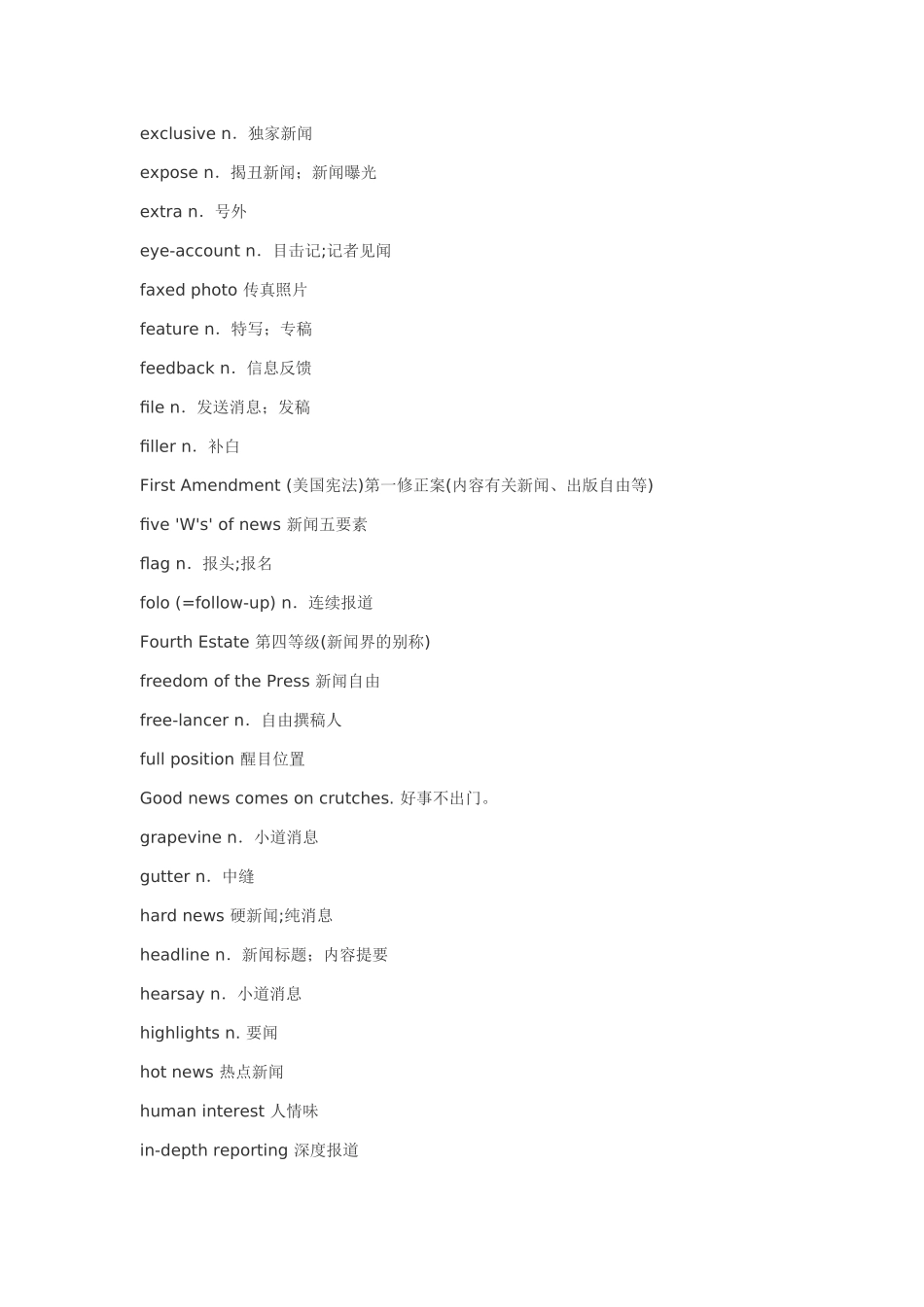 exclusive n. 独家新闻

expose n. 揭丑新闻；新闻曝光

extra n. 号外

eye-account n. 目击记;记者见闻

faxed photo 传真照片

feature n. 特写；专稿

feedback n. 信息反馈

file n. 发送消息；发稿

filler n. 补白

First Amendment (美国宪法)第一修正案(内容有关新闻、出版自由等)

five 'W's' of news 新闻五要素

flag n. 报头;报名

folo (=follow-up) n. 连续报道

Fourth Estate 第四等级(新闻界的别称)

freedom of the Press 新闻自由

free-lancer n. 自由撰稿人

full position 醒目位置

Good news comes on crutches. 好事不出门。

grapevine n. 小道消息

gutter n. 中缝

hard news 硬新闻;纯消息

headline n. 新闻标题；内容提要

hearsay n. 小道消息

highlights n. 要闻

hot news 热点新闻

human interest 人情味

in-depth reporting 深度报道